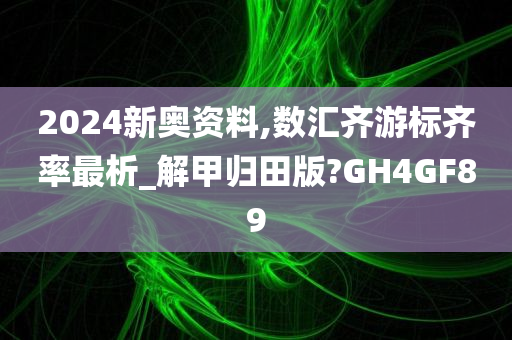 2024新奥资料,数汇齐游标齐率最析_解甲归田版?GH4GF89